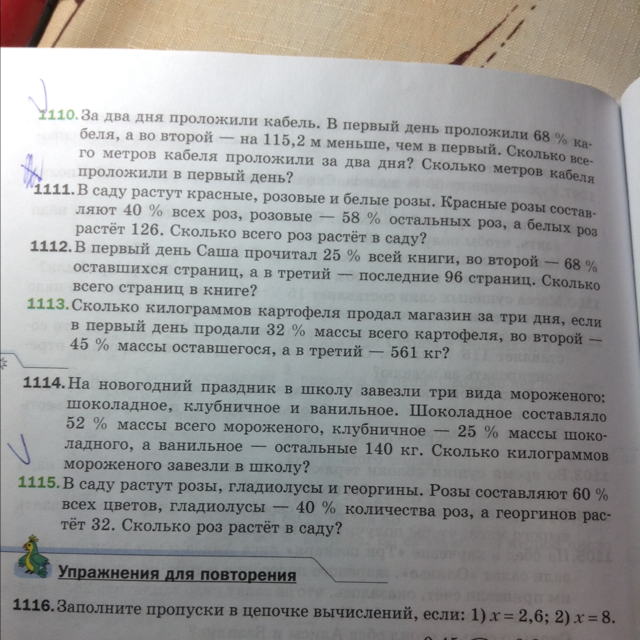 1110. За два дня проложили кабель. В первый день проложили 68 % кабеля, а во второй — на 115,2 м меньше, чем в первый. Сколько всего метров кабеля проложили за два дня? Сколько метров кабеля проложили в первый день?

1111. В саду растут красные, розовые и белые розы. Красные розы составляют 40 % всех роз, розовые — 58 % остальных роз, а белых роз растёт 126. Сколько всего роз растёт в саду?

1112. В первый день Саша прочитал 25 % всей книги, во второй — 68 % оставшихся страниц, а в третий — последние 96 страниц. Сколько всего страниц в книге?

1113. Сколько килограммов картофеля продал магазин за три дня, если в первый день продали 32 % массы всего картофеля, во второй — 45 % массы оставшегося, а в третий — 561 кг?

1114. На новогодний праздник в школу завезли три вида мороженого: шоколадное, клубничное и ванильное. Шоколадное составляло 52 % массы всего мороженого, клубничное — 25 % массы шоколадного, а ванильное — остальные 140 кг. Сколько килограммов мороженого завезли в школу?

1115. В саду растут розы, гладиолусы и георгины. Розы составляют 60 % всех цветов, гладиолусы — 40 % количества роз, а георгинов растёт 32. Сколько роз растёт в саду?

Упражнения для повторения

1116. Заполните пропуски в цепочке вычислений, если: 1) $x = 2,6$; 2) $x = 8$.